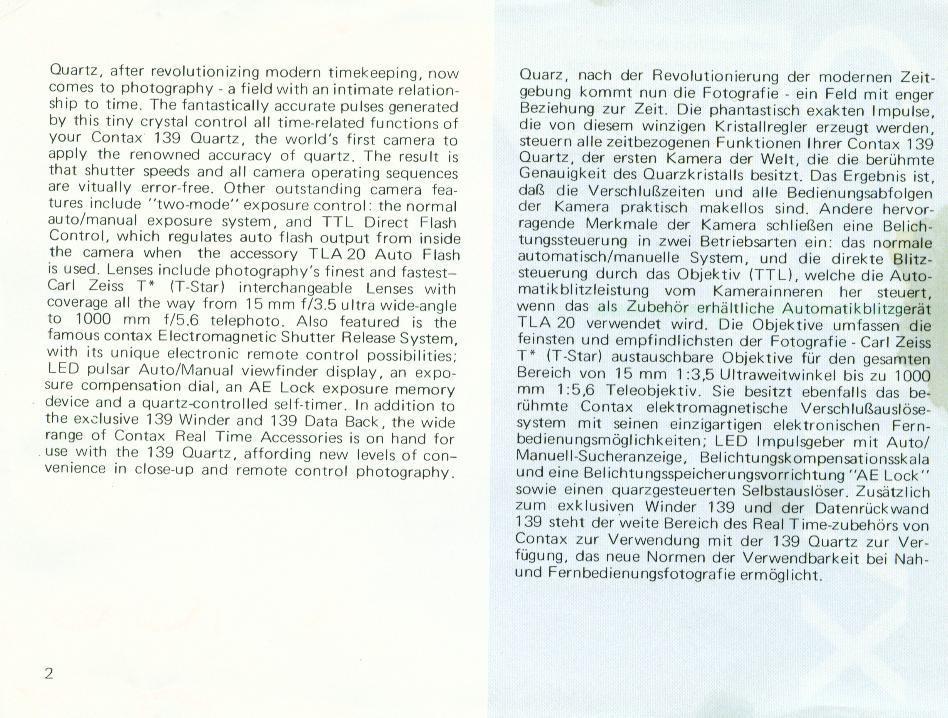 Quartz, after revolutionizing modern timekeeping, now comes to photography - a field with an intimate relationship to time. The fantastically accurate pulses generated by this tiny crystal control all time-related functions of your Contax 139 Quartz, the world's first camera to apply the renowned accuracy of quartz. The result is that shutter speeds and all camera operating sequences are vitually error-free. Other outstanding camera features include "two-mode" exposure control: the normal auto/manual exposure system, and TTL Direct Flash Control, which regulates auto flash output from inside the camera when the accessory TLA 20 Auto Flash is used. Lenses include photography's finest and fastest– Carl Zeiss T* (T-Star) interchangeable Lenses with coverage all the way from 15 mm f/3.5 ultra wide-angle to 1000 mm f/5.6 telephoto. Also featured is the famous contax Electromagnetic Shutter Release System, with its unique electronic remote control possibilities; LED pulsar Auto/Manual viewfinder display, an exposure compensation dial, an AE Lock exposure memory device and a quartz-controlled self-timer. In addition to the exclusive 139 Winder and 139 Data Back, the wide range of Contax Real Time Accessories is on hand for use with the 139 Quartz, affording new levels of convenience in close-up and remote control photography.

2

Quarz, nach der Revolutionierung der modernen Zeitgebung kommt nun die Fotografie - ein Feld mit enger Beziehung zur Zeit. Die phantastisch exakten Impulse, die von diesem winzigen Kristallregler erzeugt werden, steuern alle zeitbezogenen Funktionen Ihrer Contax 139 Quartz, der ersten Kamera der Welt, die die berühmte Genauigkeit des Quarzkristalls besitzt. Das Ergebnis ist, daß die Verschlußzeiten und alle Bedienungsabfolgen der Kamera praktisch makellos sind. Andere hervorragende Merkmale der Kamera schließen eine Belichtungssteuerung in zwei Betriebsarten ein: das normale automatisch/manuelle System, und die direkte Blitzsteuerung durch das Objektiv (TTL), welche die Automatikblitzleistung vom Kamerainneren her steuert, wenn das als Zubehör erhältliche Automatikblitzgerät TLA 20 verwendet wird. Die Objektive umfassen die feinsten und empfindlichsten der Fotografie - Carl Zeiss T* (T-Star) austauschbare Objektive für den gesamten Bereich von 15 mm 1:3,5 Ultraweitwinkel bis zu 1000 mm 1:5,6 Teleobjektiv. Sie besitzt ebenfalls das berühmte Contax elektromagnetische Verschlußauslösesystem mit seinen einzigartigen elektronischen Fernbedienungsmöglichkeiten; LED Impulsgeber mit Auto/Manuell-Sucheranzeige, Belichtungskompensationsskala und eine Belichtungsspeicherungsvorrichtung "AE Lock" sowie einen quarzgesteuerten Selbstauslöser. Zusätzlich zum exklusiven Winder 139 und der Datenrückwand 139 steht der weite Bereich des Real Time-zubehörs von Contax zur Verwendung mit der 139 Quartz zur Verfügung, das neue Normen der Verwendbarkeit bei Nah- und Fernbedienungsfotografie ermöglicht.